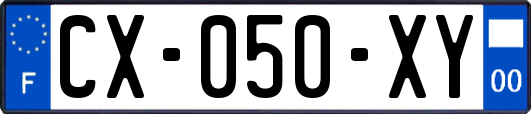 F

CX-050-XY

00